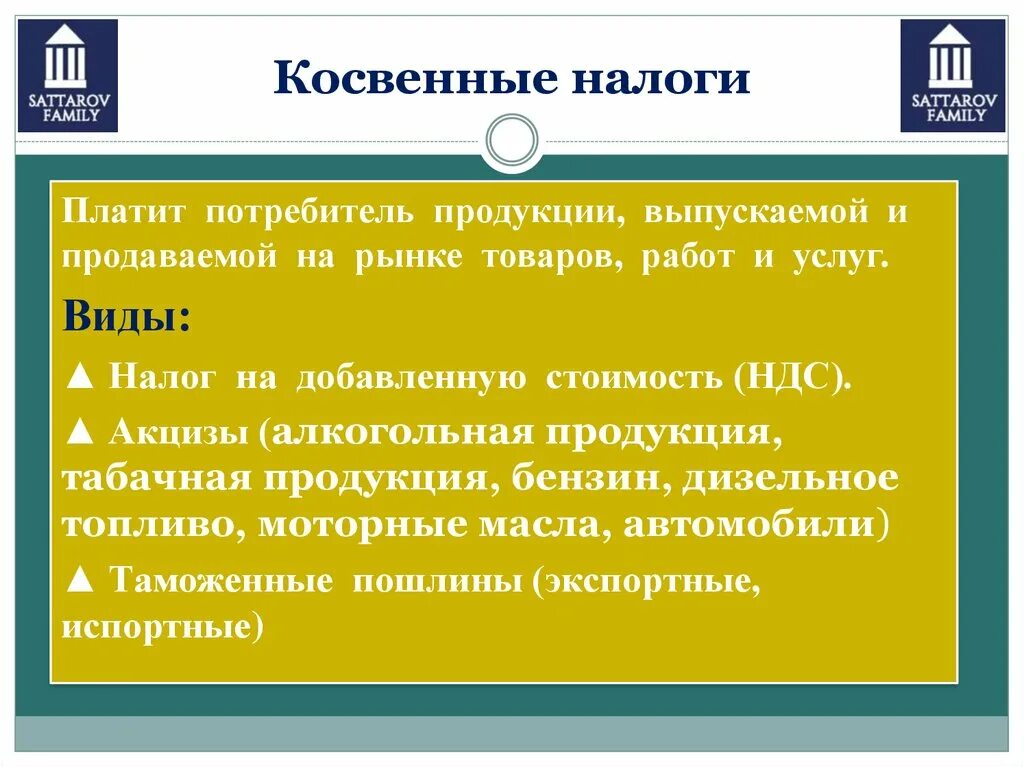 SATTAROV FAMILY

Косвенные налоги

SATTAROV FAMILY

Платит потребитель продукции, выпускаемой и продаваемой на рынке товаров, работ и услуг.

Виды:

▲ Налог на добавленную стоимость (НДС).

▲ Акцизы (алкогольная продукция, табачная продукция, бензин, дизельное топливо, моторные масла, автомобили)

▲ Таможенные пошлины (экспортные, испортные)